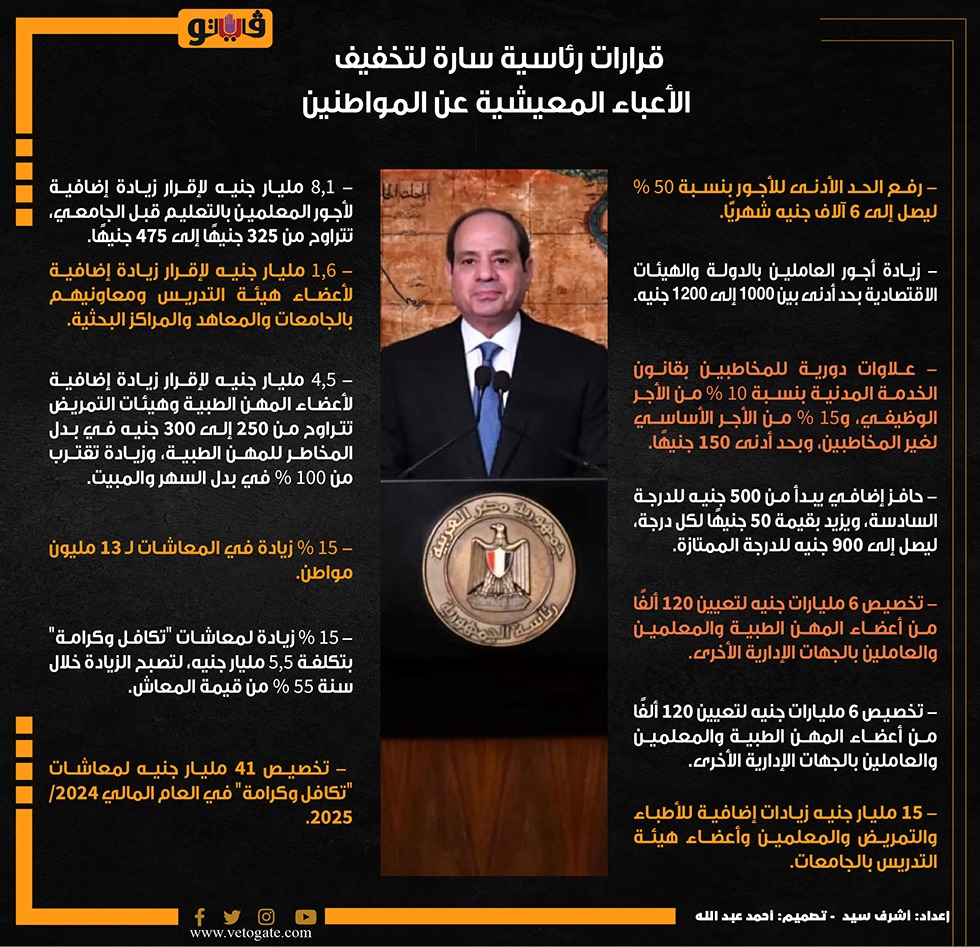 فيتو

قرارات رئاسية سارة لتخفيف الأعباء المعيشية عن المواطنين

– رفع الحد الأدنى للأجور بنسبة 50 % ليصل إلى 6 آلاف جنيه شهريًا.

– زيادة أجور العاملين بالدولة والهيئات الاقتصادية بحد أدنى بين 1000 إلى 1200 جنيه.

– علاوات دورية للمخاطبين بقانون الخدمة المدنية بنسبة 10 % من الأجر الوظيفي، و15 % من الأجر الأساسي لغير المخاطبين، وبحد أدنى 150 جنيهًا.

– حافز إضافي يبدأ من 500 جنيه للدرجة السادسة، ويزيد بقيمة 50 جنيهًا لكل درجة، ليصل إلى 900 جنيه للدرجة الممتازة.

– تخصيص 6 مليارات جنيه لتعيين 120 ألفًا من أعضاء المهن الطبية والمعلمين والعاملين بالجهات الإدارية الأخرى.

– تخصيص 6 مليارات جنيه لتعيين 120 ألفًا من أعضاء المهن الطبية والمعلمين والعاملين بالجهات الإدارية الأخرى.

– 15 مليار جنيه زيادات إضافية للأطباء والتمريض والمعلمين وأعضاء هيئة التدريس بالجامعات.

– 8,1 مليار جنيه لإقرار زيادة إضافية لأجور المعلمين بالتعليم قبل الجامعي، تتراوح من 325 جنيهًا إلى 475 جنيهًا.

– 1,6 مليار جنيه لإقرار زيادة إضافية لأعضاء هيئة التدريس ومعاونيهم بالجامعات والمعاهد والمراكز البحثية.

– 4,5 مليار جنيه لإقرار زيادة إضافية لأعضاء المهن الطبية وهيئات التمريض تتراوح من 250 إلى 300 جنيه في بدل المخاطر للمهن الطبية، وزيادة تقترب من 100 % في بدل السهر والمبيت.

– 15 % زيادة في المعاشات لـ 13 مليون مواطن.

– 15 % زيادة لمعاشات "تكافل وكرامة" بتكلفة 5,5 مليار جنيه، لتصبح الزيادة خلال سنة 55 % من قيمة المعاش.

– تخصيص 41 مليار جنيه لمعاشات "تكافل وكرامة" في العام المالي 2024/ 2025.

جمهورية مصر العربية رئاسة الجمهورية

إعداد: اشرف سيد - تصميم: احمد عبد الله

www.vetogate.com